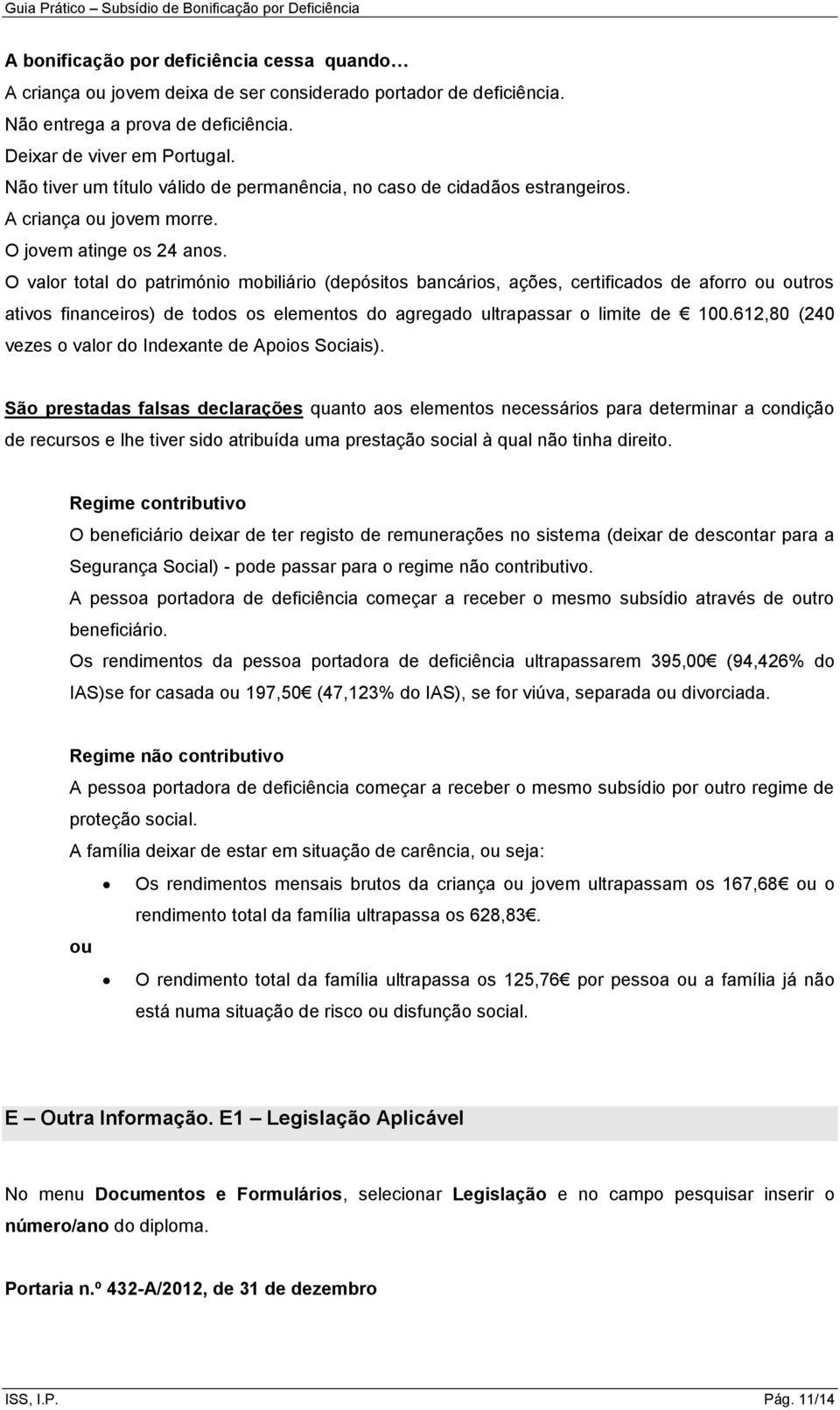 Guia Prático – Subsídio de Bonificação por Deficiência

A bonificação por deficiência cessa quando…
A criança ou jovem deixa de ser considerado portador de deficiência.
Não entrega a prova de deficiência.
Deixar de viver em Portugal.
Não tiver um título válido de permanência, no caso de cidadãos estrangeiros.
A criança ou jovem morre.
O jovem atinge os 24 anos.
O valor total do património mobiliário (depósitos bancários, ações, certificados de aforro ou outros ativos financeiros) de todos os elementos do agregado ultrapassar o limite de € 100.612,80 (240 vezes o valor do Indexante de Apoios Sociais).

São prestadas falsas declarações quanto aos elementos necessários para determinar a condição de recursos e lhe tiver sido atribuída uma prestação social à qual não tinha direito.

Regime contributivo
O beneficiário deixar de ter registo de remunerações no sistema (deixar de descontar para a Segurança Social) - pode passar para o regime não contributivo.
A pessoa portadora de deficiência começar a receber o mesmo subsídio através de outro beneficiário.
Os rendimentos da pessoa portadora de deficiência ultrapassarem 395,00€ (94,426% do IAS)se for casada ou 197,50€ (47,123% do IAS), se for viúva, separada ou divorciada.

Regime não contributivo
A pessoa portadora de deficiência começar a receber o mesmo subsídio por outro regime de proteção social.
A família deixar de estar em situação de carência, ou seja:
• Os rendimentos mensais brutos da criança ou jovem ultrapassam os 167,68€ ou o rendimento total da família ultrapassa os 628,83€.
ou
• O rendimento total da família ultrapassa os 125,76€ por pessoa ou a família já não está numa situação de risco ou disfunção social.

E – Outra Informação. E1 – Legislação Aplicável

No menu Documentos e Formulários, selecionar Legislação e no campo pesquisar inserir o número/ano do diploma.

Portaria n.º 432-A/2012, de 31 de dezembro

ISS, I.P. Pág. 11/14